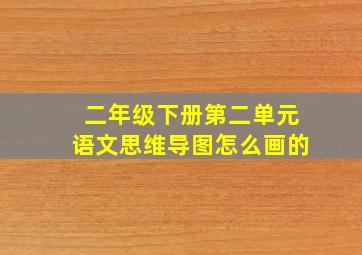 二年级下册第二单元
语文思维导图怎么画的